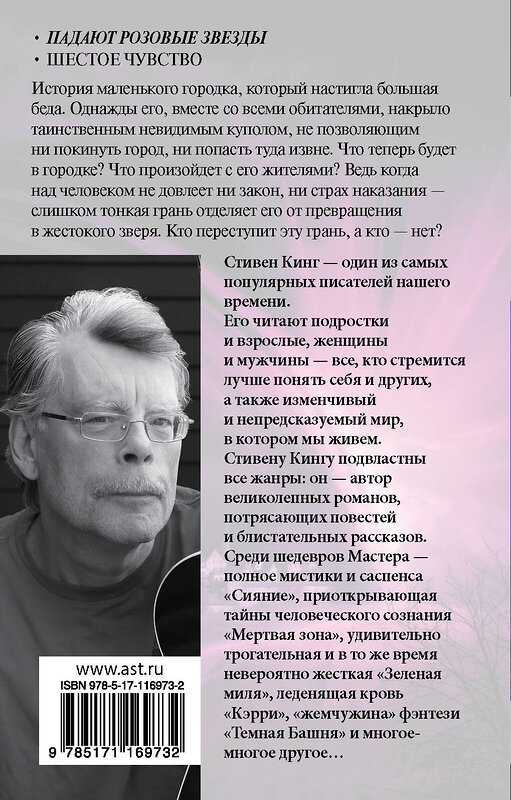 • ПАДАЮТ РОЗОВЫЕ ЗВЕЗДЫ
• ШЕСТОЕ ЧУВСТВО

История маленького городка, который настигла большая беда. Однажды его, вместе со всеми обитателями, накрыло таинственным невидимым куполом, не позволяющим ни покинуть город, ни попасть туда извне. Что теперь будет в городке? Что произойдет с его жителями? Ведь когда над человеком не довлеет ни закон, ни страх наказания — слишком тонкая грань отделяет его от превращения в жестокого зверя. Кто переступит эту грань, а кто — нет?

Стивен Кинг — один из самых популярных писателей нашего времени.
Его читают подростки и взрослые, женщины и мужчины — все, кто стремится лучше понять себя и других, а также изменчивый и непредсказуемый мир, в котором мы живем.
Стивену Кингу подвластны все жанры: он — автор великолепных романов, потрясающих повестей и блистательных рассказов.
Среди шедевров Мастера — полное мистики и саспенса «Сияние», приоткрывающая тайны человеческого сознания «Мертвая зона», удивительно трогательная и в то же время невероятно жесткая «Зеленая миля», леденящая кровь «Кэрри», «жемчужина» фэнтези «Темная Башня» и многое-многое другое…

www.ast.ru
ISBN 978-5-17-116973-2
9 785171 169732